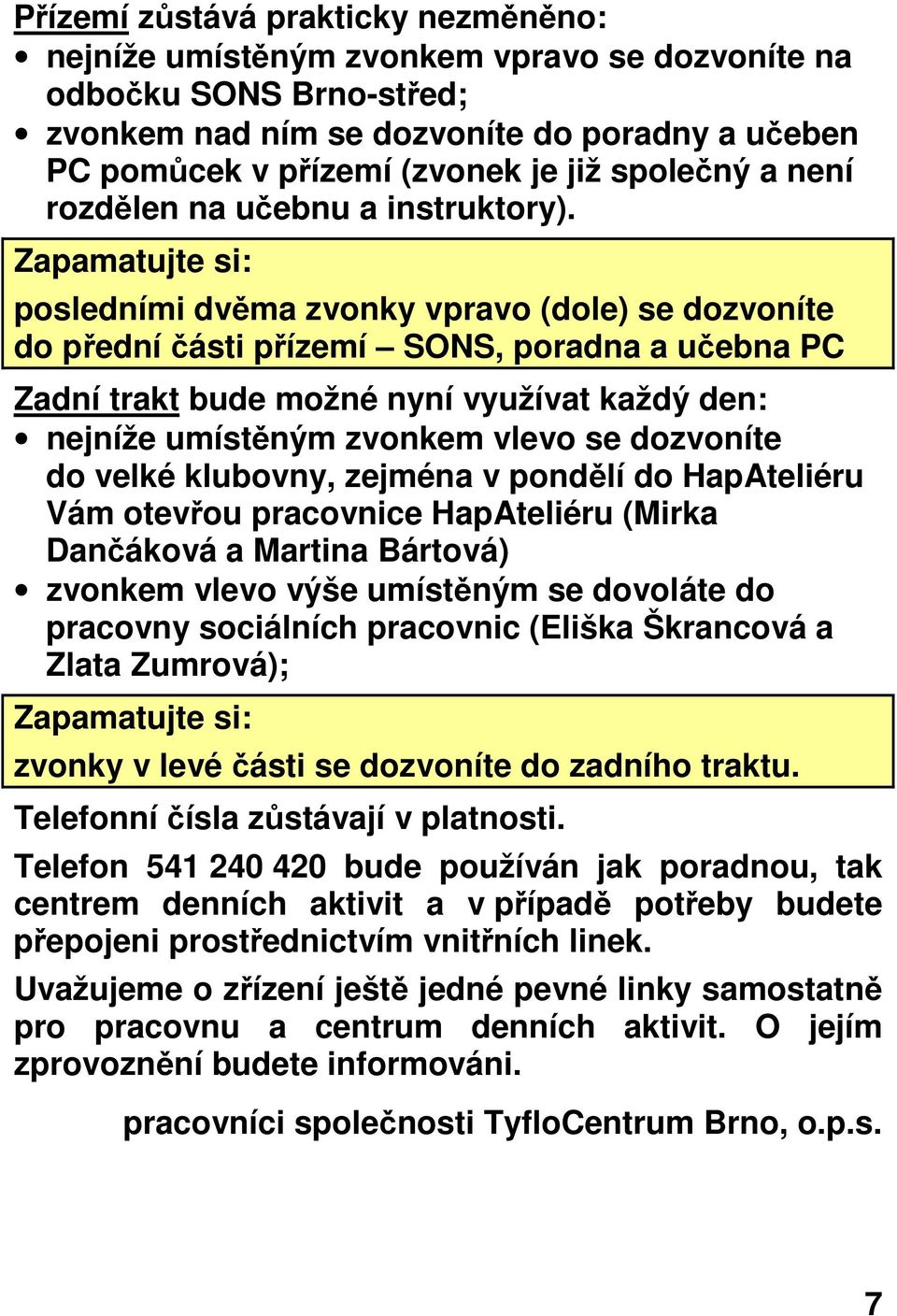 Přízemí zůstává prakticky nezměněno:

• nejníže umístěným zvonkem vpravo se dozvoníte na odbočku SONS Brno-střed;
• zvonkem nad ním se dozvoníte do poradny a učeben PC pomůcek v přízemí (zvonek je již společný a není rozdělen na učebnu a instruktory).

Zapamatujte si:

posledními dvěma zvonky vpravo (dole) se dozvoníte do přední části přízemí – SONS, poradna a učebna PC

Zadní trakt bude možné nyní využívat každý den:

• nejníže umístěným zvonkem vlevo se dozvoníte do velké klubovny, zejména v pondělí do HapAteliéru Vám otevřou pracovnice HapAteliéru (Mirka Dančáková a Martina Bártová)
• zvonkem vlevo výše umístěným se dovoláte do pracovny sociálních pracovnic (Eliška Škrancová a Zlata Zumrová);

Zapamatujte si:

zvonky v levé části se dozvoníte do zadního traktu.

Telefonní čísla zůstávají v platnosti.

Telefon 541 240 420 bude používán jak poradnou, tak centrem denních aktivit a v případě potřeby budete přepojeni prostřednictvím vnitřních linek.

Uvažujeme o zřízení ještě jedné pevné linky samostatně pro pracovnu a centrum denních aktivit. O jejím zprovoznění budete informováni.

pracovníci společnosti TyfloCentrum Brno, o.p.s.

7